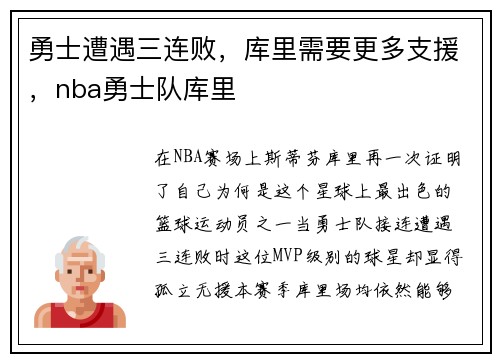 勇士遭遇三连败，库里需要更多支援，nba勇士队库里

在NBA赛场上斯蒂芬库里再一次证明了自己为何是这个星球上最出色的篮球运动员之一当勇士队接连遭遇三连败时这位MVP级别的球星却显得孤立无援本赛季库里场均依然能够